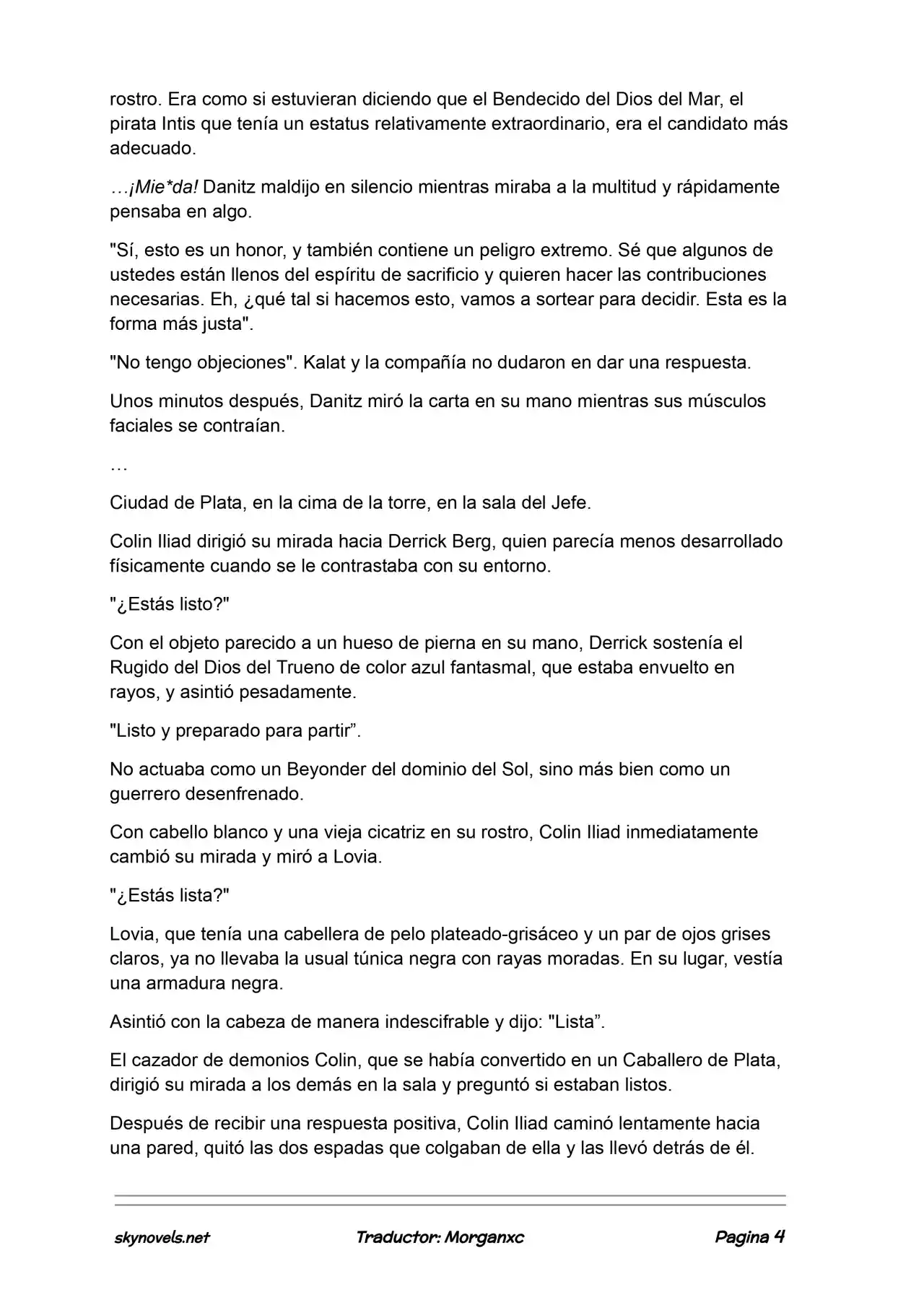 rostro. Era como si estuvieran diciendo que el Bendecido del Dios del Mar, el pirata Intis que tenía un estatus relativamente extraordinario, era el candidato más adecuado.

…¡Mie*da! Danitz maldijo en silencio mientras miraba a la multitud y rápidamente pensaba en algo.

"Sí, esto es un honor, y también contiene un peligro extremo. Sé que algunos de ustedes están llenos del espíritu de sacrificio y quieren hacer las contribuciones necesarias. Eh, ¿qué tal si hacemos esto, vamos a sortear para decidir. Esta es la forma más justa".

"No tengo objeciones". Kalat y la compañía no dudaron en dar una respuesta.

Unos minutos después, Danitz miró la carta en su mano mientras sus músculos faciales se contraían.

…

Ciudad de Plata, en la cima de la torre, en la sala del Jefe.

Colin Iliad dirigió su mirada hacia Derrick Berg, quien parecía menos desarrollado físicamente cuando se le contrastaba con su entorno.

"¿Estás listo?"

Con el objeto parecido a un hueso de pierna en su mano, Derrick sostenía el Rugido del Dios del Trueno de color azul fantasmal, que estaba envuelto en rayos, y asintió pesadamente.

"Listo y preparado para partir”.

No actuaba como un Beyonder del dominio del Sol, sino más bien como un guerrero desenfrenado.

Con cabello blanco y una vieja cicatriz en su rostro, Colin Iliad inmediatamente cambió su mirada y miró a Lovia.

"¿Estás lista?"

Lovia, que tenía una cabellera de pelo plateado-grisáceo y un par de ojos grises claros, ya no llevaba la usual túnica negra con rayas moradas. En su lugar, vestía una armadura negra.

Asintió con la cabeza de manera indescifrable y dijo: "Lista”.

El cazador de demonios Colin, que se había convertido en un Caballero de Plata, dirigió su mirada a los demás en la sala y preguntó si estaban listos.

Después de recibir una respuesta positiva, Colin Iliad caminó lentamente hacia una pared, quitó las dos espadas que colgaban de ella y las llevó detrás de él.

skynovels.net Traductor: Morganxc Pagina 4